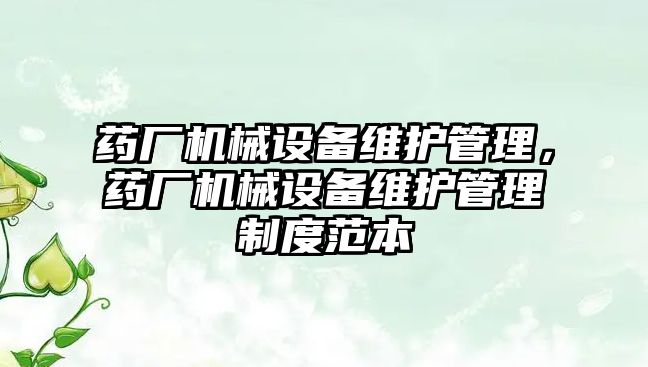 药厂机械设备维护管理，药厂机械设备维护管理制度范本